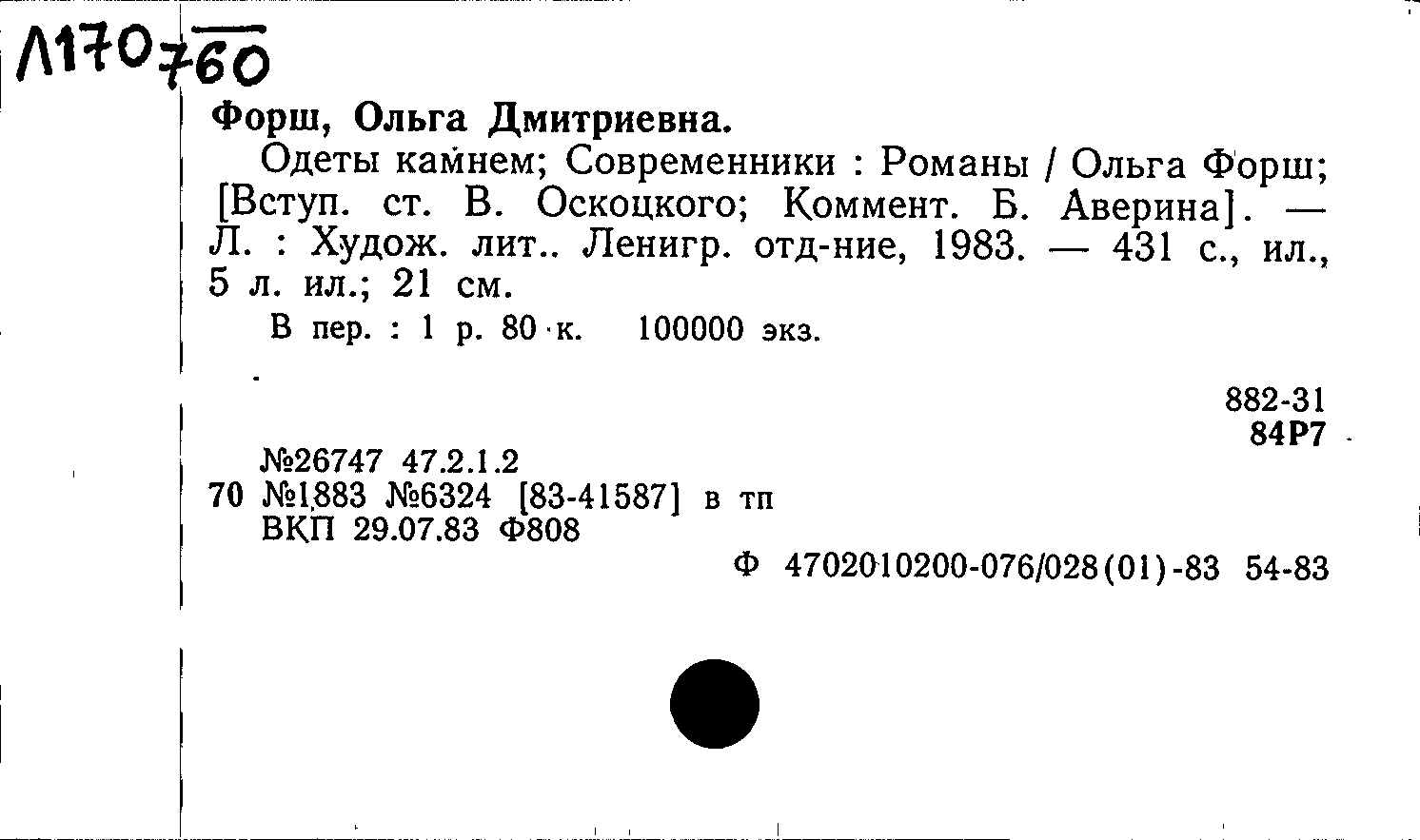 Л170760

Форш, Ольга Дмитриевна.

Одеты камнем; Современники : Романы / Ольга Форш; [Вступ. ст. В. Оскоцкого; Коммент. Б. Аверина]. — Л. : Худож. лит.. Ленигр. отд-ние, 1983. — 431 с., ил., 5 л. ил.; 21 см.

В пер. : 1 р. 80 к. 100000 экз.

882-31
84Р7

№26747 47.2.1.2
70 №1883 №6324 [83-41587] в тп
ВКП 29.07.83 Ф808

Ф 4702010200-076/028(01)-83 54-83